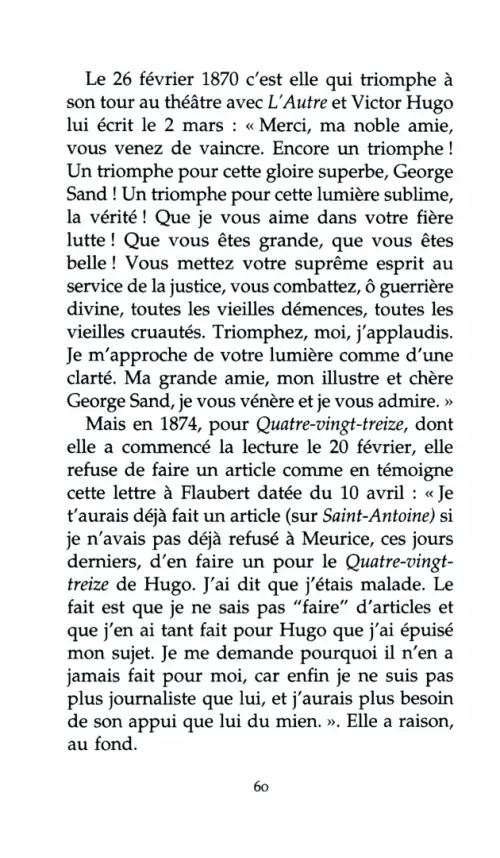 Le 26 février 1870 c'est elle qui triomphe à son tour au théâtre avec L'Autre et Victor Hugo lui écrit le 2 mars : « Merci, ma noble amie, vous venez de vaincre. Encore un triomphe ! Un triomphe pour cette gloire superbe, George Sand ! Un triomphe pour cette lumière sublime, la vérité ! Que je vous aime dans votre fière lutte ! Que vous êtes grande, que vous êtes belle ! Vous mettez votre suprême esprit au service de la justice, vous combattez, ô guerrière divine, toutes les vieilles démences, toutes les vieilles cruautés. Triomphez, moi, j'applaudis. Je m'approche de votre lumière comme d'une clarté. Ma grande amie, mon illustre et chère George Sand, je vous vénère et je vous admire. »

Mais en 1874, pour Quatre-vingt-treize, dont elle a commencé la lecture le 20 février, elle refuse de faire un article comme en témoigne cette lettre à Flaubert datée du 10 avril : « Je t'aurais déjà fait un article (sur Saint-Antoine) si je n'avais pas déjà refusé à Meurice, ces jours derniers, d'en faire un pour le Quatre-vingt-treize de Hugo. J'ai dit que j'étais malade. Le fait est que je ne sais pas "faire" d'articles et que j'en ai tant fait pour Hugo que j'ai épuisé mon sujet. Je me demande pourquoi il n'en a jamais fait pour moi, car enfin je ne suis pas plus journaliste que lui, et j'aurais plus besoin de son appui que lui du mien. ». Elle a raison, au fond.

60